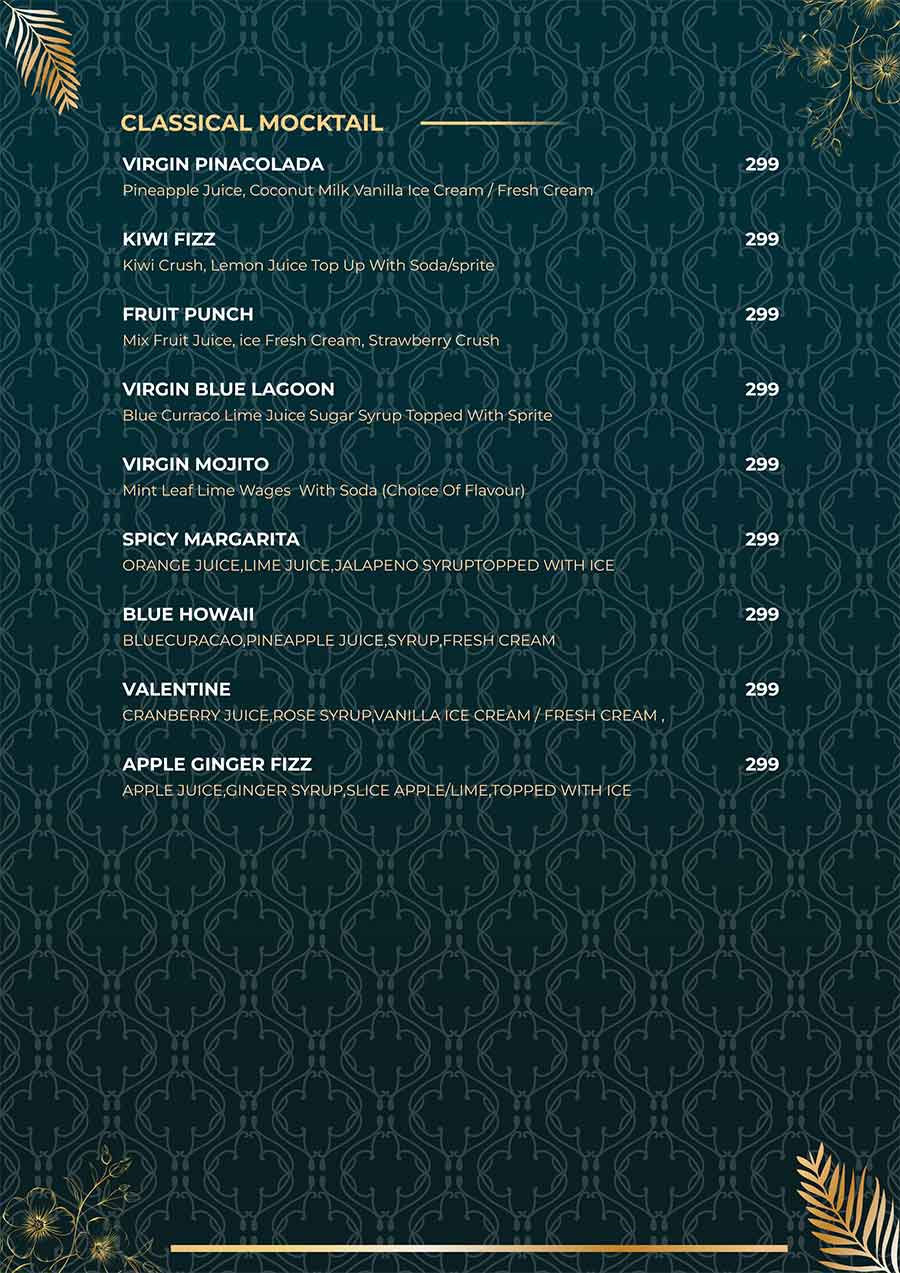 CLASSICAL MOCKTAIL

VIRGIN PINACOLADA 299
Pineapple Juice, Coconut Milk Vanilla Ice Cream / Fresh Cream

KIWI FIZZ 299
Kiwi Crush, Lemon Juice Top Up With Soda/sprite

FRUIT PUNCH 299
Mix Fruit Juice, ice Fresh Cream, Strawberry Crush

VIRGIN BLUE LAGOON 299
Blue Curraco Lime Juice Sugar Syrup Topped With Sprite

VIRGIN MOJITO 299
Mint Leaf Lime Wages With Soda (Choice Of Flavour)

SPICY MARGARITA 299
ORANGE JUICE,LIME JUICE,JALAPENO SYRUPTOPPED WITH ICE

BLUE HOWAII 299
BLUECURACAO,PINEAPPLE JUICE,SYRUP,FRESH CREAM

VALENTINE 299
CRANBERRY JUICE,ROSE SYRUP,VANILLA ICE CREAM / FRESH CREAM ,

APPLE GINGER FIZZ 299
APPLE JUICE,GINGER SYRUP,SLICE APPLE/LIME,TOPPED WITH ICE